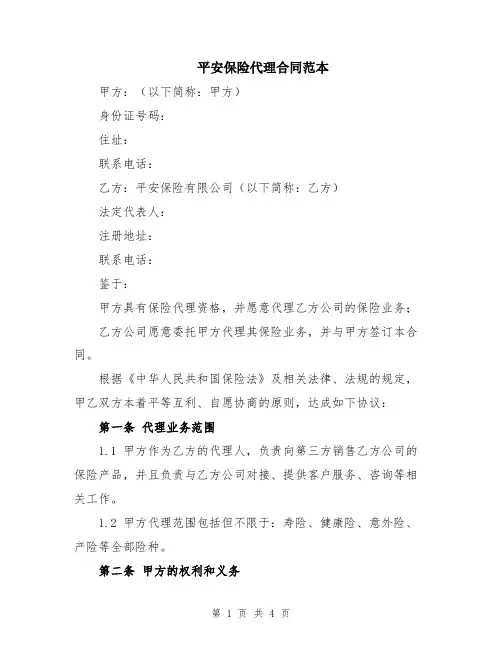 平安保险代理合同范本

甲方：（以下简称：甲方）

身份证号码：

住址：

联系电话：

乙方：平安保险有限公司（以下简称：乙方）

法定代表人：

注册地址：

联系电话：

鉴于：

甲方具有保险代理资格，并愿意代理乙方公司的保险业务；

乙方公司愿意委托甲方代理其保险业务，并与甲方签订本合同。

根据《中华人民共和国保险法》及相关法律、法规的规定，甲乙双方本着平等互利、自愿协商的原则，达成如下协议：

第一条 代理业务范围

1.1 甲方作为乙方的代理人，负责向第三方销售乙方公司的保险产品，并且负责与乙方公司对接、提供客户服务、咨询等相关工作。

1.2 甲方代理范围包括但不限于：寿险、健康险、意外险、产险等全部险种。

第二条 甲方的权利和义务

第 1 页 共 4 页